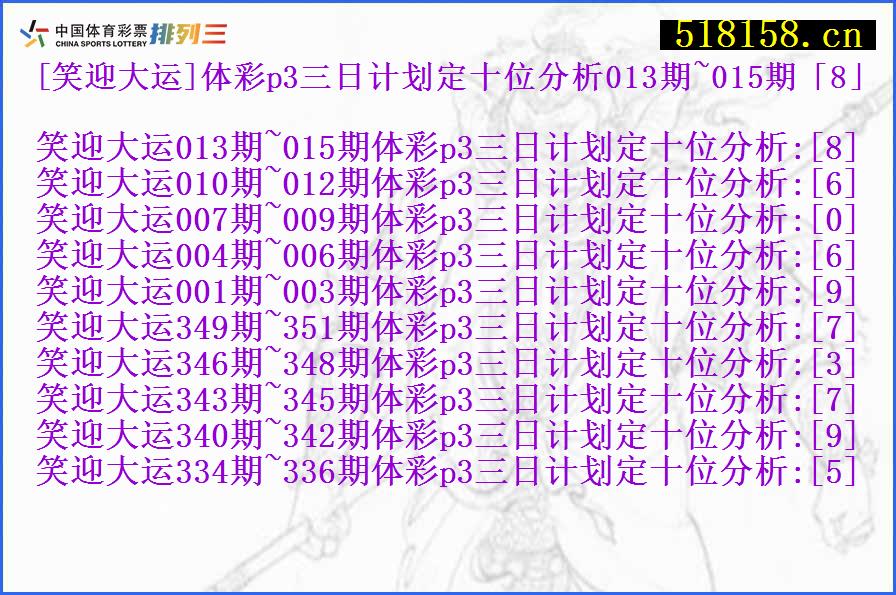 中国体育彩票 CHINA SPORTS LOTTERY 排列三

518158.cn

[笑迎大运]体彩p3三日计划定十位分析013期~015期「8」

笑迎大运013期~015期体彩p3三日计划定十位分析:[8]
笑迎大运010期~012期体彩p3三日计划定十位分析:[6]
笑迎大运007期~009期体彩p3三日计划定十位分析:[0]
笑迎大运004期~006期体彩p3三日计划定十位分析:[6]
笑迎大运001期~003期体彩p3三日计划定十位分析:[9]
笑迎大运349期~351期体彩p3三日计划定十位分析:[7]
笑迎大运346期~348期体彩p3三日计划定十位分析:[3]
笑迎大运343期~345期体彩p3三日计划定十位分析:[7]
笑迎大运340期~342期体彩p3三日计划定十位分析:[9]
笑迎大运334期~336期体彩p3三日计划定十位分析:[5]